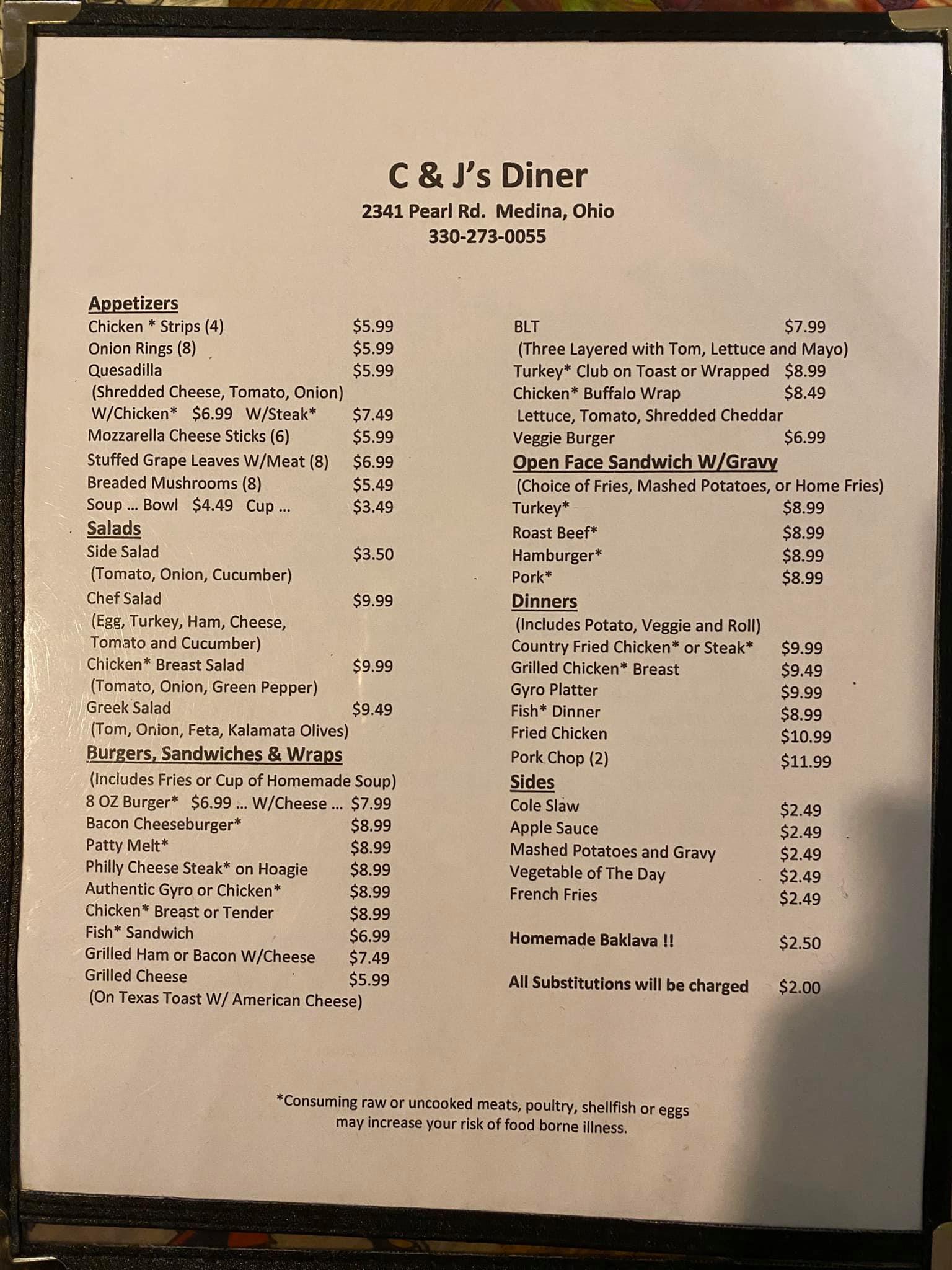 C & J's Diner
2341 Pearl Rd. Medina, Ohio
330-273-0055

Appetizers
Chicken * Strips (4) $5.99
Onion Rings (8) $5.99
Quesadilla $5.99
(Shredded Cheese, Tomato, Onion)
W/Chicken* $6.99 W/Steak* $7.49
Mozzarella Cheese Sticks (6) $5.99
Stuffed Grape Leaves W/Meat (8) $6.99
Breaded Mushrooms (8) $5.49
Soup ... Bowl $4.49 Cup ... $3.49
Salads
Side Salad $3.50
(Tomato, Onion, Cucumber)
Chef Salad $9.99
(Egg, Turkey, Ham, Cheese, Tomato and Cucumber)
Chicken* Breast Salad $9.99
(Tomato, Onion, Green Pepper)
Greek Salad $9.49
(Tom, Onion, Feta, Kalamata Olives)
Burgers, Sandwiches & Wraps
(Includes Fries or Cup of Homemade Soup)
8 OZ Burger* $6.99 ... W/Cheese ... $7.99
Bacon Cheeseburger* $8.99
Patty Melt* $8.99
Philly Cheese Steak* on Hoagie $8.99
Authentic Gyro or Chicken* $8.99
Chicken* Breast or Tender $8.99
Fish* Sandwich $6.99
Grilled Ham or Bacon W/Cheese $7.49
Grilled Cheese $5.99
(On Texas Toast W/ American Cheese)

BLT $7.99
(Three Layered with Tom, Lettuce and Mayo)
Turkey* Club on Toast or Wrapped $8.99
Chicken* Buffalo Wrap $8.49
Lettuce, Tomato, Shredded Cheddar
Veggie Burger $6.99
Open Face Sandwich W/Gravy
(Choice of Fries, Mashed Potatoes, or Home Fries)
Turkey* $8.99
Roast Beef* $8.99
Hamburger* $8.99
Pork* $8.99
Dinners
(Includes Potato, Veggie and Roll)
Country Fried Chicken* or Steak* $9.99
Grilled Chicken* Breast $9.49
Gyro Platter $9.99
Fish* Dinner $8.99
Fried Chicken $10.99
Pork Chop (2) $11.99
Sides
Cole Slaw $2.49
Apple Sauce $2.49
Mashed Potatoes and Gravy $2.49
Vegetable of The Day $2.49
French Fries $2.49

Homemade Baklava !! $2.50

All Substitutions will be charged $2.00

*Consuming raw or uncooked meats, poultry, shellfish or eggs may increase your risk of food borne illness.